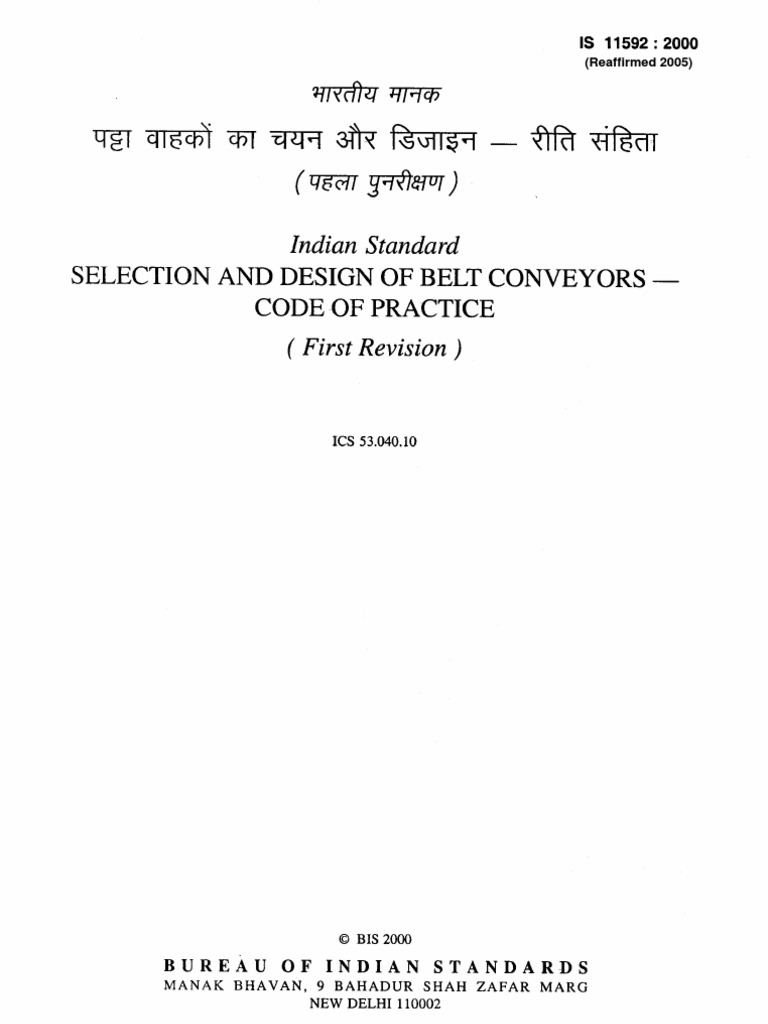 IS 11592 : 2000
(Reaffirmed 2005)

भारतीय मानक

पट्टा वाहकों का चयन और डिजाइन — रीति संहिता

( पहला पुनरीक्षण )

Indian Standard

SELECTION AND DESIGN OF BELT CONVEYORS — CODE OF PRACTICE

( First Revision )

ICS 53.040.10

© BIS 2000

BUREAU OF INDIAN STANDARDS
MANAK BHAVAN, 9 BAHADUR SHAH ZAFAR MARG
NEW DELHI 110002